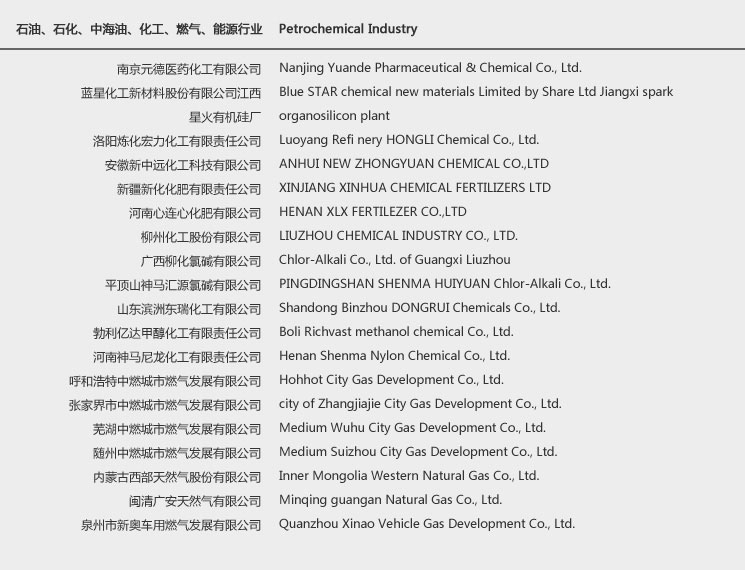 | 石油、石化、中海油、化工、燃气、能源行业 | Petrochemical Industry |
|---|---|
| 南京元德医药化工有限公司 | Nanjing Yuande Pharmaceutical & Chemical Co., Ltd. |
| 蓝星化工新材料股份有限公司江西星火有机硅厂 | Blue STAR chemical new materials Limited by Share Ltd Jiangxi spark organosilicon plant |
| 洛阳炼化宏力化工有限责任公司 | Luoyang Refi nery HONGLI Chemical Co., Ltd. |
| 安徽新中远化工科技有限公司 | ANHUI NEW ZHONGYUAN CHEMICAL CO.,LTD |
| 新疆新化化肥有限责任公司 | XINJIANG XINHUA CHEMICAL FERTILIZERS LTD |
| 河南心连心化肥有限公司 | HENAN XLX FERTILEZER CO.,LTD |
| 柳州化工股份有限公司 | LIUZHOU CHEMICAL INDUSTRY CO., LTD. |
| 广西柳化氯碱有限公司 | Chlor-Alkali Co., Ltd. of Guangxi Liuzhou |
| 平顶山神马汇源氯碱有限公司 | PINGDINGSHAN SHENMA HUIYUAN Chlor-Alkali Co., Ltd. |
| 山东滨洲东瑞化工有限公司 | Shandong Binzhou DONGRUI Chemicals Co., Ltd. |
| 勃利亿达甲醇化工有限责任公司 | Boli Richvast methanol chemical Co., Ltd. |
| 河南神马尼龙化工有限责任公司 | Henan Shenma Nylon Chemical Co., Ltd. |
| 呼和浩特中燃城市燃气发展有限公司 | Hohhot City Gas Development Co., Ltd. |
| 张家界市中燃城市燃气发展有限公司 | city of Zhangjiajie City Gas Development Co., Ltd. |
| 芜湖中燃城市燃气发展有限公司 | Medium Wuhu City Gas Development Co., Ltd. |
| 随州中燃城市燃气发展有限公司 | Medium Suizhou City Gas Development Co., Ltd. |
| 内蒙古西部天然气股份有限公司 | Inner Mongolia Western Natural Gas Co., Ltd. |
| 闽清广安天然气有限公司 | Minqing guangan Natural Gas Co., Ltd. |
| 泉州市新奥车用燃气发展有限公司 | Quanzhou Xinao Vehicle Gas Development Co., Ltd. |